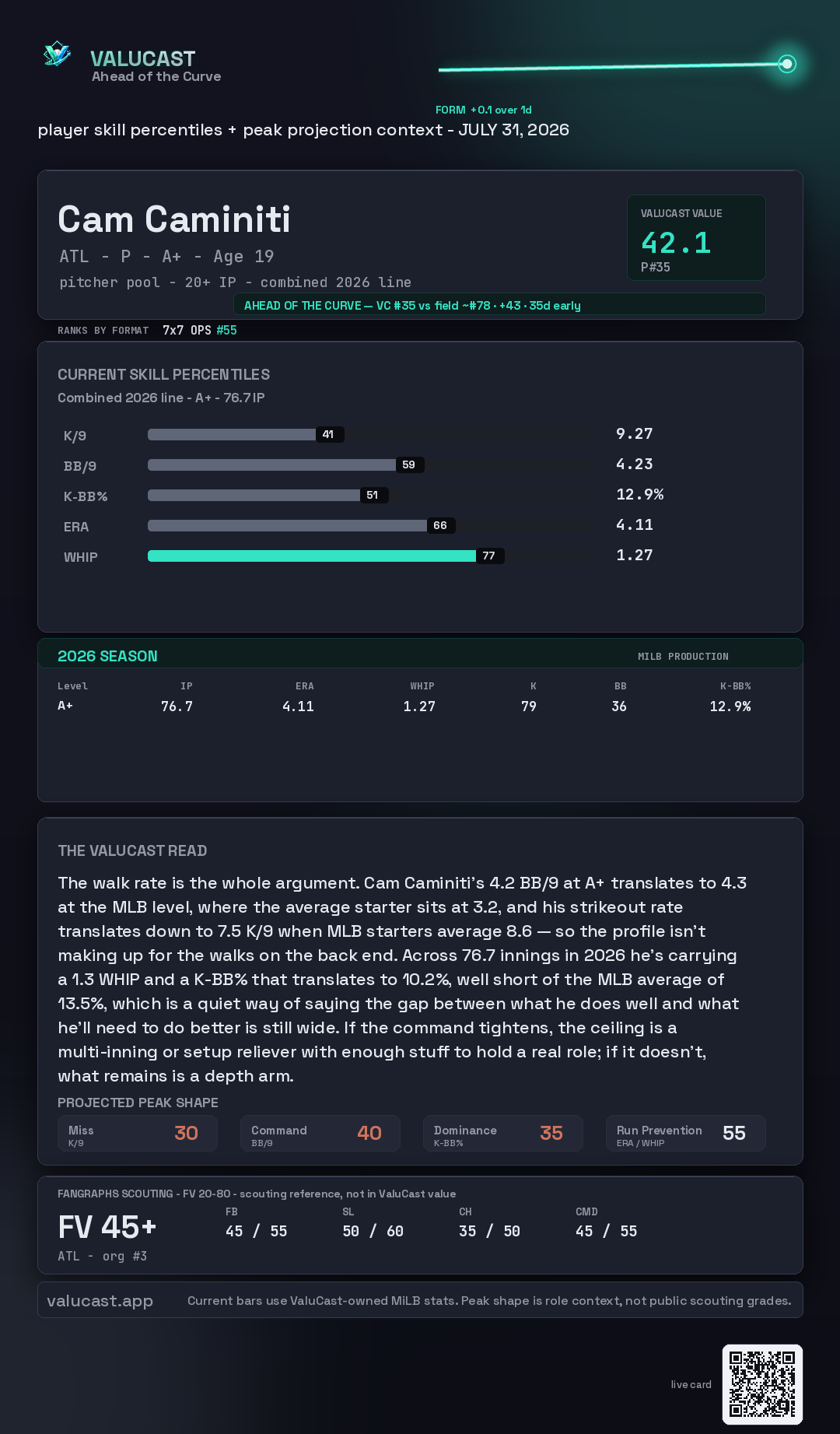 VALUCAST
Ahead of the Curve

FORM +0.1 over 1d

player skill percentiles + peak projection context - JULY 31, 2026

Cam Caminiti
ATL - P - A+ - Age 19
pitcher pool - 20+ IP - combined 2026 line

VALUCAST VALUE
42.1
P#35

AHEAD OF THE CURVE — VC #35 vs field ~#78 · +43 · 35d early

RANKS BY FORMAT 7x7 OPS #55

CURRENT SKILL PERCENTILES
Combined 2026 line - A+ - 76.7 IP

K/9 41 9.27
BB/9 59 4.23
K-BB% 51 12.9%
ERA 66 4.11
WHIP 77 1.27

2026 SEASON
MILB PRODUCTION

| Level | IP | ERA | WHIP | K | BB | K-BB% |
|---|---|---|---|---|---|---|
| A+ | 76.7 | 4.11 | 1.27 | 79 | 36 | 12.9% |

THE VALUCAST READ

The walk rate is the whole argument. Cam Caminiti's 4.2 BB/9 at A+ translates to 4.3 at the MLB level, where the average starter sits at 3.2, and his strikeout rate translates down to 7.5 K/9 when MLB starters average 8.6 — so the profile isn't making up for the walks on the back end. Across 76.7 innings in 2026 he's carrying a 1.3 WHIP and a K-BB% that translates to 10.2%, well short of the MLB average of 13.5%, which is a quiet way of saying the gap between what he does well and what he'll need to do better is still wide. If the command tightens, the ceiling is a multi-inning or setup reliever with enough stuff to hold a real role; if it doesn't, what remains is a depth arm.

PROJECTED PEAK SHAPE
Miss K/9 30
Command BB/9 40
Dominance K-BB% 35
Run Prevention ERA / WHIP 55

FANGRAPHS SCOUTING - FV 20-80 - scouting reference, not in ValuCast value
FV 45+
ATL - org #3
FB 45 / 55
SL 50 / 60
CH 35 / 50
CMD 45 / 55

valucast.app
Current bars use ValuCast-owned MiLB stats. Peak shape is role context, not public scouting grades.

live card